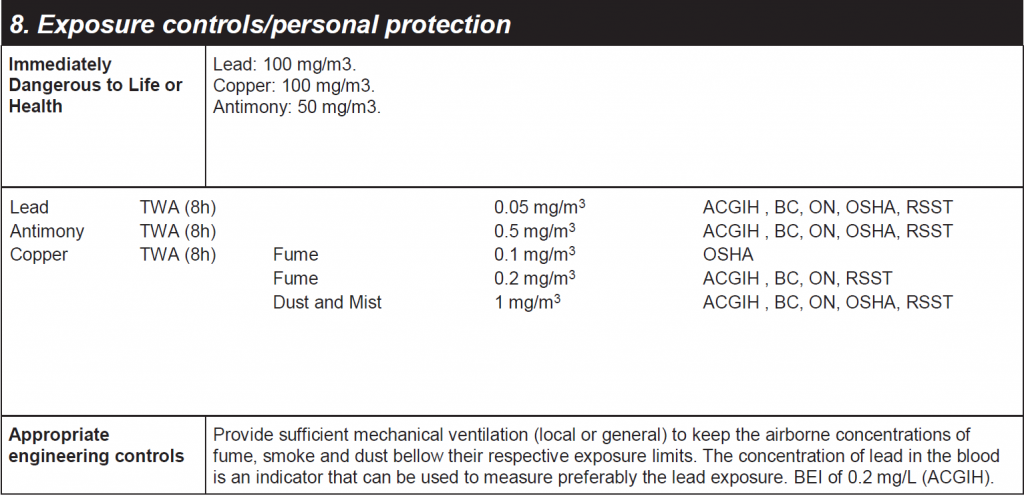 8. Exposure controls/personal protection

| Immediately Dangerous to Life or Health | Lead: 100 mg/m3. Copper: 100 mg/m3. Antimony: 50 mg/m3. |
|---|---|

| | | | | |
|---|---|---|---|---|
| Lead | TWA (8h) | | 0.05 mg/m$^3$ | ACGIH , BC, ON, OSHA, RSST |
| Antimony | TWA (8h) | | 0.5 mg/m$^3$ | ACGIH , BC, ON, OSHA, RSST |
| Copper | TWA (8h) | Fume | 0.1 mg/m$^3$ | OSHA |
| | | Fume | 0.2 mg/m$^3$ | ACGIH , BC, ON, RSST |
| | | Dust and Mist | 1 mg/m$^3$ | ACGIH , BC, ON, OSHA, RSST |

| Appropriate engineering controls | Provide sufficient mechanical ventilation (local or general) to keep the airborne concentrations of fume, smoke and dust bellow their respective exposure limits. The concentration of lead in the blood is an indicator that can be used to measure preferably the lead exposure. BEI of 0.2 mg/L (ACGIH). |
|---|---|